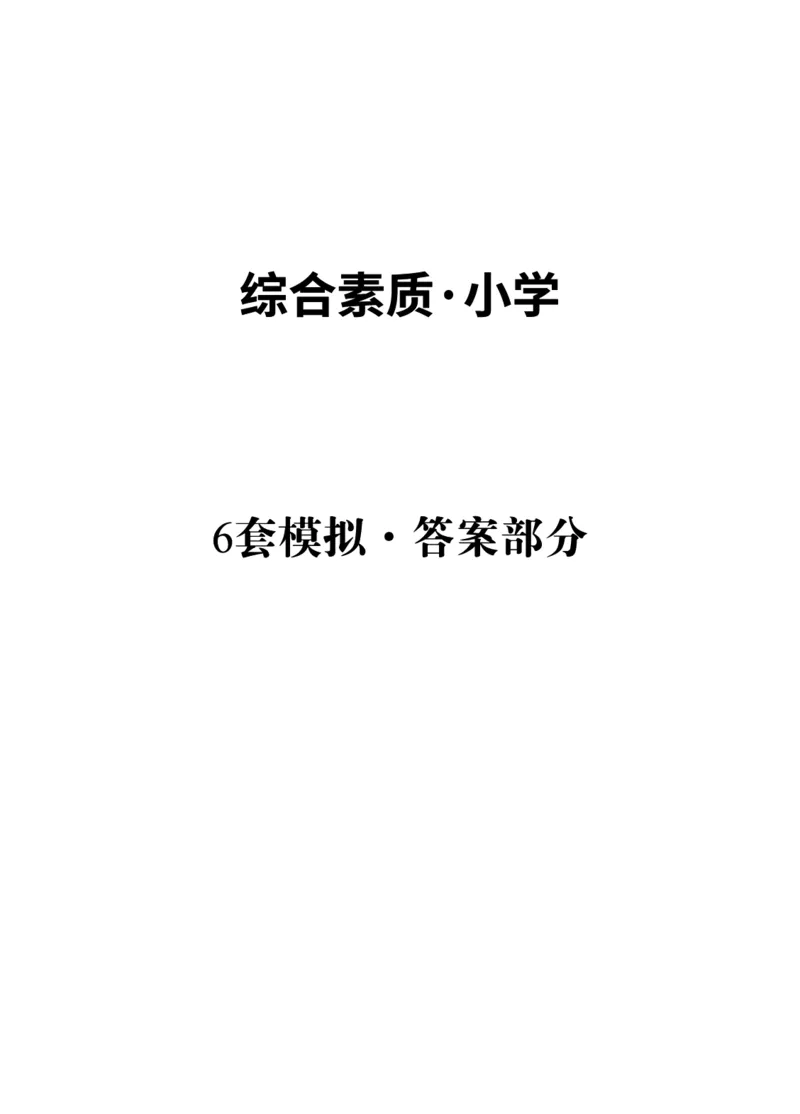 综合素质·小学

6套模拟·答案部分